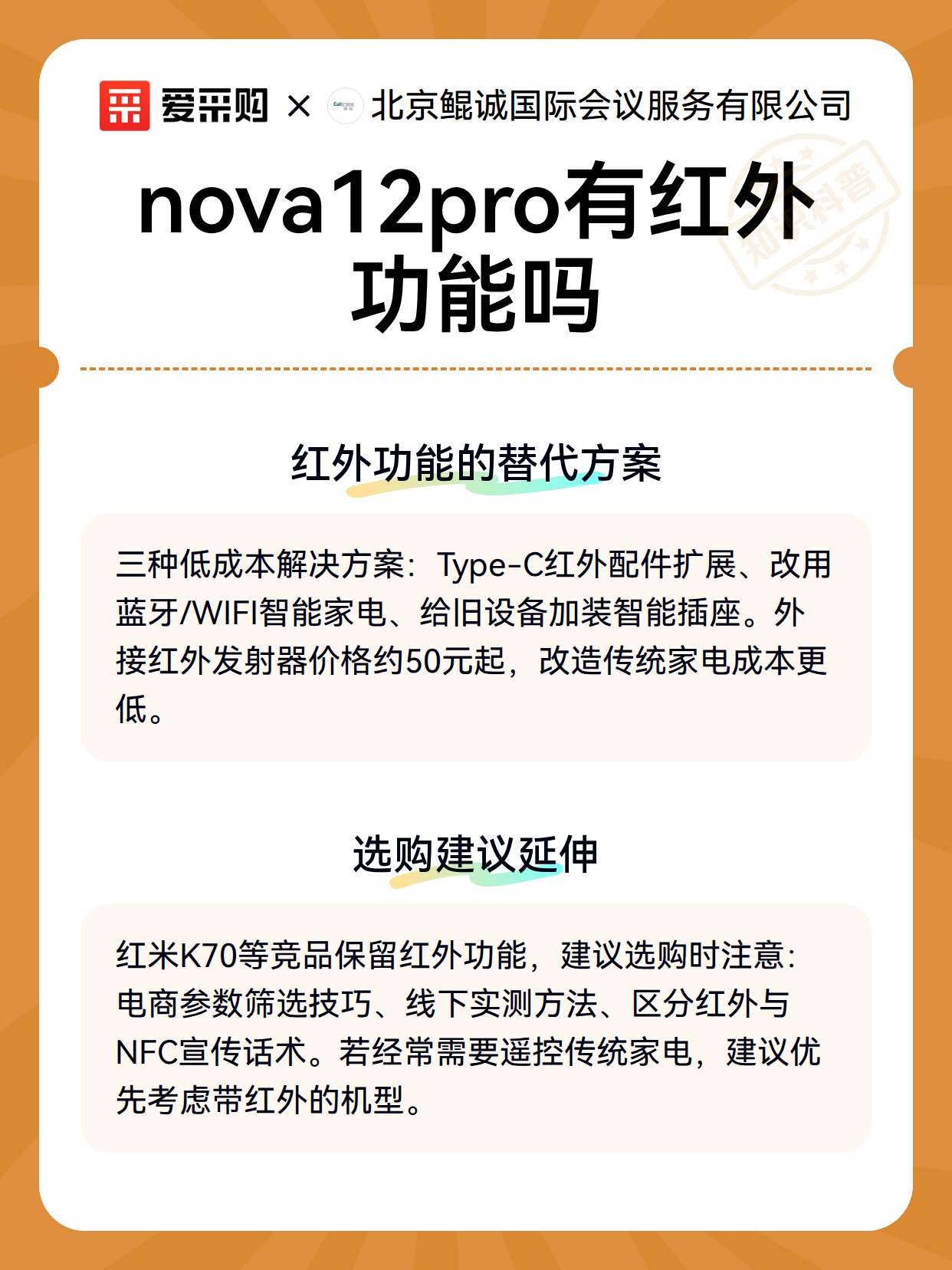 爱采购 × 北京鲲诚国际会议服务有限公司

知识科普

nova12pro有红外功能吗

红外功能的替代方案

三种低成本解决方案：Type-C红外配件扩展、改用蓝牙/WIFI智能家电、给旧设备加装智能插座。外接红外发射器价格约50元起，改造传统家电成本更低。

选购建议延伸

红米K70等竞品保留红外功能，建议选购时注意：电商参数筛选技巧、线下实测方法、区分红外与NFC宣传话术。若经常需要遥控传统家电，建议优先考虑带红外的机型。